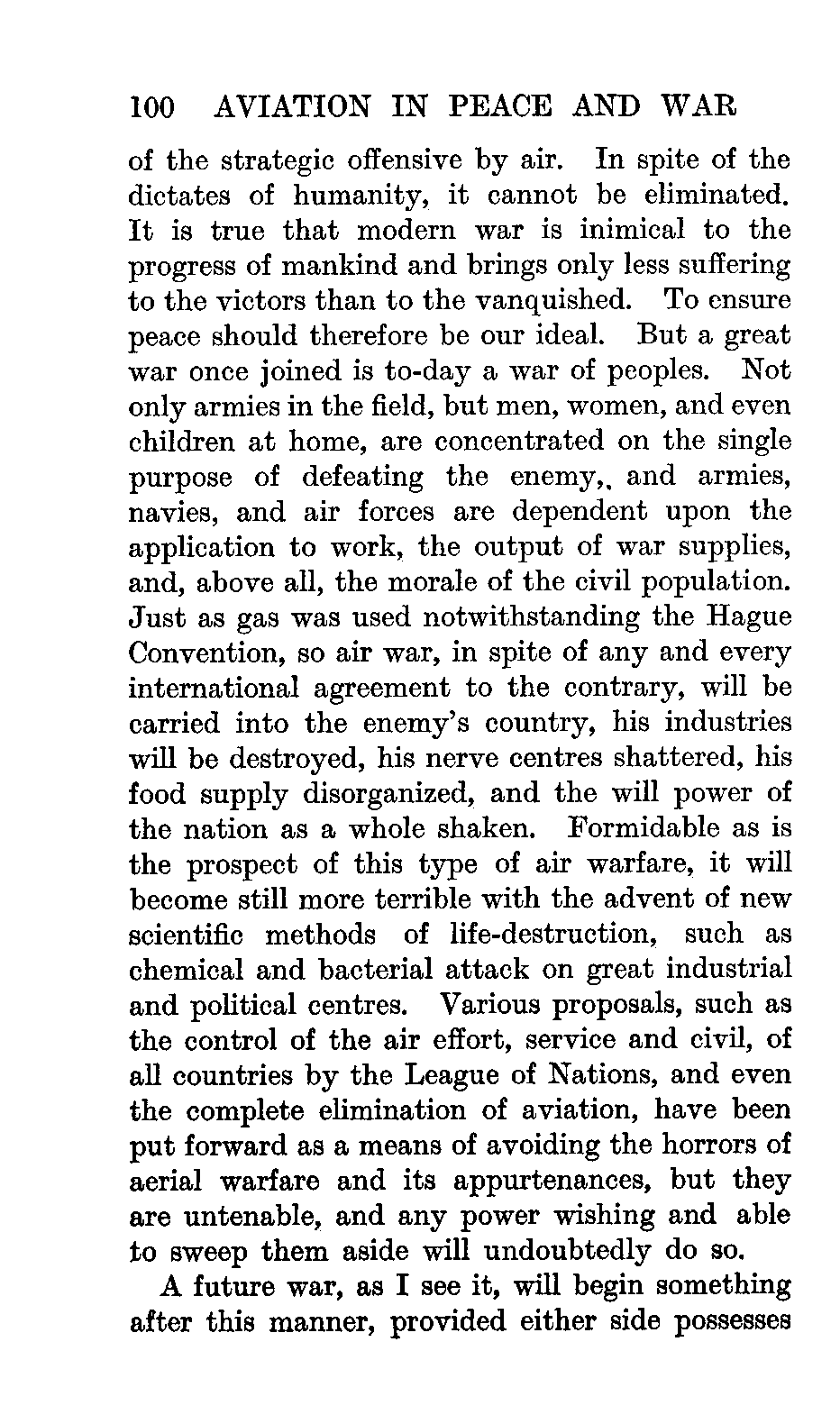 100 AVIATION IN PEACE AND WAR

of the strategic offensive by air. In spite of the dictates of humanity, it cannot be eliminated. It is true that modern war is inimical to the progress of mankind and brings only less suffering to the victors than to the vanquished. To ensure peace should therefore be our ideal. But a great war once joined is to-day a war of peoples. Not only armies in the field, but men, women, and even children at home, are concentrated on the single purpose of defeating the enemy,, and armies, navies, and air forces are dependent upon the application to work, the output of war supplies, and, above all, the morale of the civil population. Just as gas was used notwithstanding the Hague Convention, so air war, in spite of any and every international agreement to the contrary, will be carried into the enemy's country, his industries will be destroyed, his nerve centres shattered, his food supply disorganized, and the will power of the nation as a whole shaken. Formidable as is the prospect of this type of air warfare, it will become still more terrible with the advent of new scientific methods of life-destruction, such as chemical and bacterial attack on great industrial and political centres. Various proposals, such as the control of the air effort, service and civil, of all countries by the League of Nations, and even the complete elimination of aviation, have been put forward as a means of avoiding the horrors of aerial warfare and its appurtenances, but they are untenable, and any power wishing and able to sweep them aside will undoubtedly do so.

A future war, as I see it, will begin something after this manner, provided either side possesses